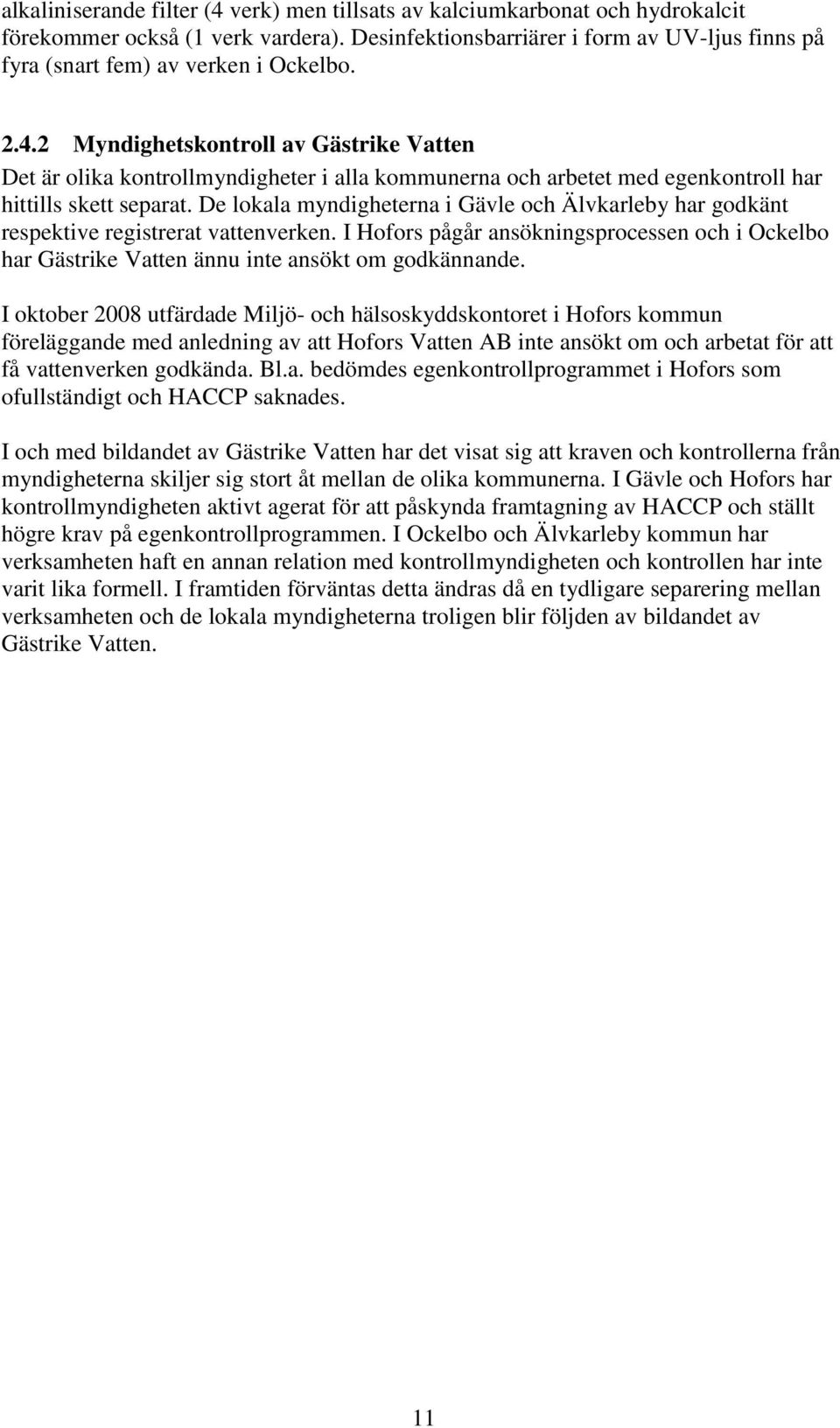 alkaliniserande filter (4 verk) men tillsats av kalciumkarbonat och hydrokalcit förekommer också (1 verk vardera). Desinfektionsbarriärer i form av UV-ljus finns på fyra (snart fem) av verken i Ockelbo.

2.4.2 Myndighetskontroll av Gästrike Vatten

Det är olika kontrollmyndigheter i alla kommunerna och arbetet med egenkontroll har hittills skett separat. De lokala myndigheterna i Gävle och Älvkarleby har godkänt respektive registrerat vattenverken. I Hofors pågår ansökningsprocessen och i Ockelbo har Gästrike Vatten ännu inte ansökt om godkännande.

I oktober 2008 utfärdade Miljö- och hälsoskyddskontoret i Hofors kommun föreläggande med anledning av att Hofors Vatten AB inte ansökt om och arbetat för att få vattenverken godkända. Bl.a. bedömdes egenkontrollprogrammet i Hofors som ofullständigt och HACCP saknades.

I och med bildandet av Gästrike Vatten har det visat sig att kraven och kontrollerna från myndigheterna skiljer sig stort åt mellan de olika kommunerna. I Gävle och Hofors har kontrollmyndigheten aktivt agerat för att påskynda framtagning av HACCP och ställt högre krav på egenkontrollprogrammen. I Ockelbo och Älvkarleby kommun har verksamheten haft en annan relation med kontrollmyndigheten och kontrollen har inte varit lika formell. I framtiden förväntas detta ändras då en tydligare separering mellan verksamheten och de lokala myndigheterna troligen blir följden av bildandet av Gästrike Vatten.

11